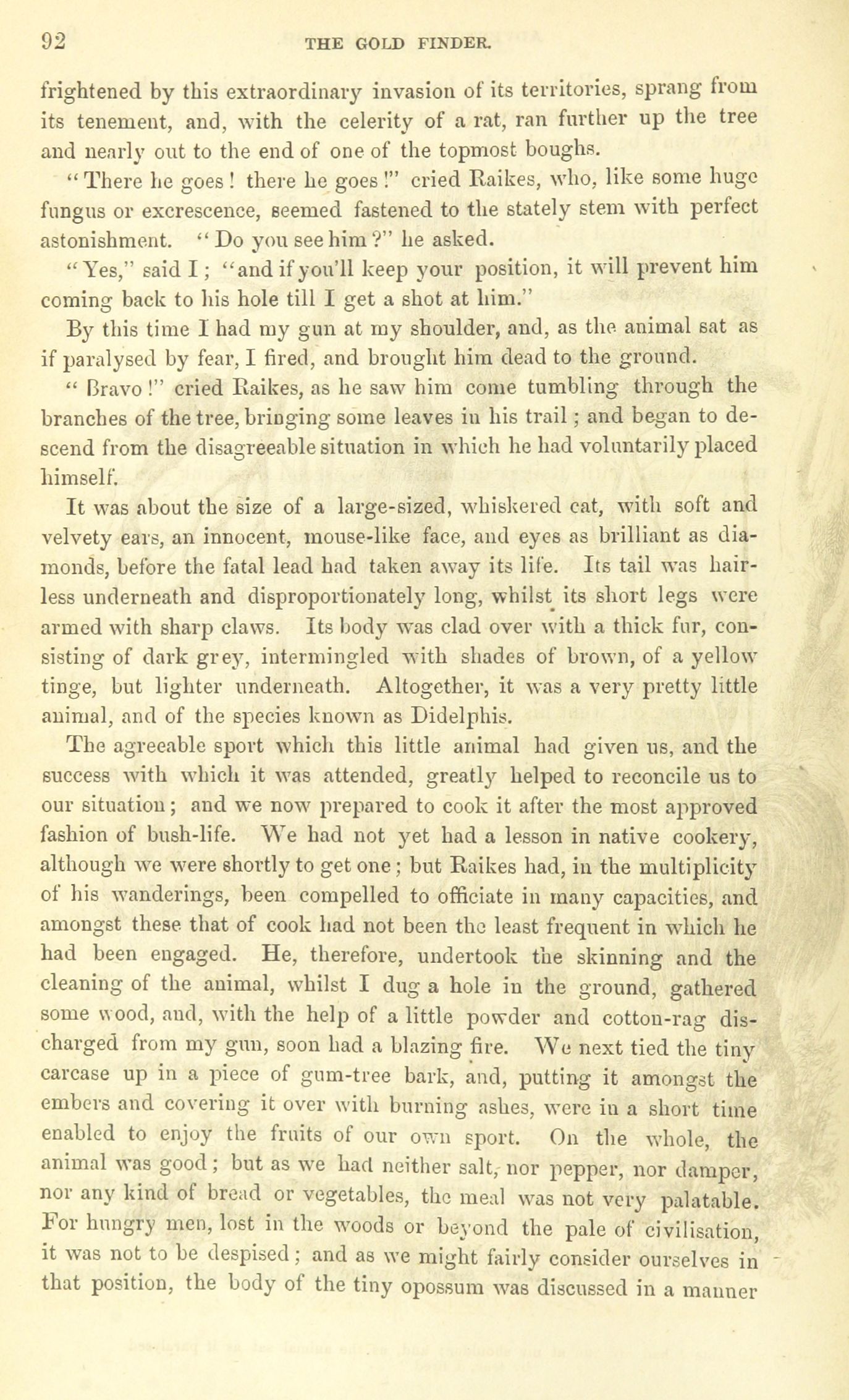 92 THE GOLD FINDER.

frightened by this extraordinary invasion of its territories, sprang from its tenement, and, with the celerity of a rat, ran further up the tree and nearly out to the end of one of the topmost boughs.

"There he goes! there he goes!" cried Raikes, who, like some huge fungus or excrescence, seemed fastened to the stately stem with perfect astonishment. "Do you see him?" he asked.

"Yes," said I; "and if you'll keep your position, it will prevent him coming back to his hole till I get a shot at him."

By this time I had my gun at my shoulder, and, as the animal sat as if paralysed by fear, I fired, and brought him dead to the ground.

"Bravo!" cried Raikes, as he saw him come tumbling through the branches of the tree, bringing some leaves in his trail; and began to descend from the disagreeable situation in which he had voluntarily placed himself.

It was about the size of a large-sized, whiskered cat, with soft and velvety ears, an innocent, mouse-like face, and eyes as brilliant as diamonds, before the fatal lead had taken away its life. Its tail was hairless underneath and disproportionately long, whilst its short legs were armed with sharp claws. Its body was clad over with a thick fur, consisting of dark grey, intermingled with shades of brown, of a yellow tinge, but lighter underneath. Altogether, it was a very pretty little animal, and of the species known as Didelphis.

The agreeable sport which this little animal had given us, and the success with which it was attended, greatly helped to reconcile us to our situation; and we now prepared to cook it after the most approved fashion of bush-life. We had not yet had a lesson in native cookery, although we were shortly to get one; but Raikes had, in the multiplicity of his wanderings, been compelled to officiate in many capacities, and amongst these that of cook had not been the least frequent in which he had been engaged. He, therefore, undertook the skinning and the cleaning of the animal, whilst I dug a hole in the ground, gathered some wood, and, with the help of a little powder and cotton-rag discharged from my gun, soon had a blazing fire. We next tied the tiny carcase up in a piece of gum-tree bark, and, putting it amongst the embers and covering it over with burning ashes, were in a short time enabled to enjoy the fruits of our own sport. On the whole, the animal was good; but as we had neither salt, nor pepper, nor damper, nor any kind of bread or vegetables, the meal was not very palatable. For hungry men, lost in the woods or beyond the pale of civilisation, it was not to be despised; and as we might fairly consider ourselves in that position, the body of the tiny opossum was discussed in a manner